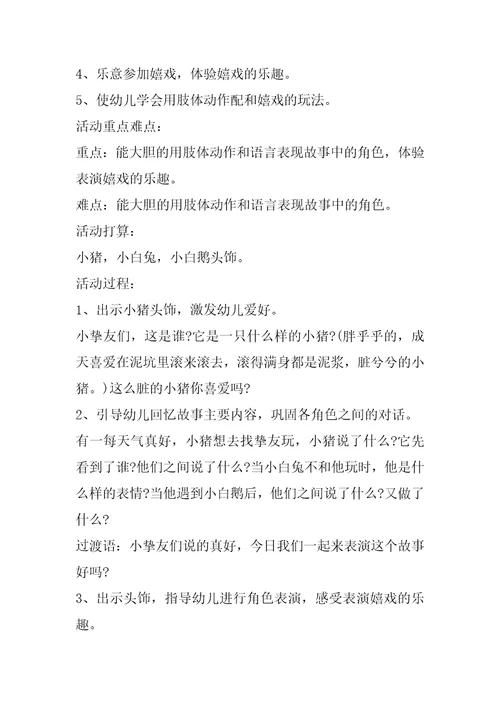 4、乐意参加嬉戏，体验嬉戏的乐趣。
5、使幼儿学会用肢体动作配和嬉戏的玩法。
活动重点难点：
重点：能大胆的用肢体动作和语言表现故事中的角色，体验表演嬉戏的乐趣。
难点：能大胆的用肢体动作和语言表现故事中的角色。
活动打算：
小猪，小白兔，小白鹅头饰。
活动过程：
1、出示小猪头饰，激发幼儿爱好。
小挚友们，这是谁?它是一只什么样的小猪?(胖乎乎的，成天喜爱在泥坑里滚来滚去，滚得满身都是泥浆，脏兮兮的小猪。)这么脏的小猪你喜爱吗?
2、引导幼儿回忆故事主要内容，巩固各角色之间的对话。
有一每天气真好，小猪想去找挚友玩，小猪说了什么?它先看到了谁?他们之间说了什么?当小白兔不和他玩时，他是什么样的表情?当他遇到小白鹅后，他们之间说了什么?又做了什么?
过渡语：小挚友们说的真好，今日我们一起来表演这个故事好吗?
3、出示头饰，指导幼儿进行角色表演，感受表演嬉戏的乐趣。